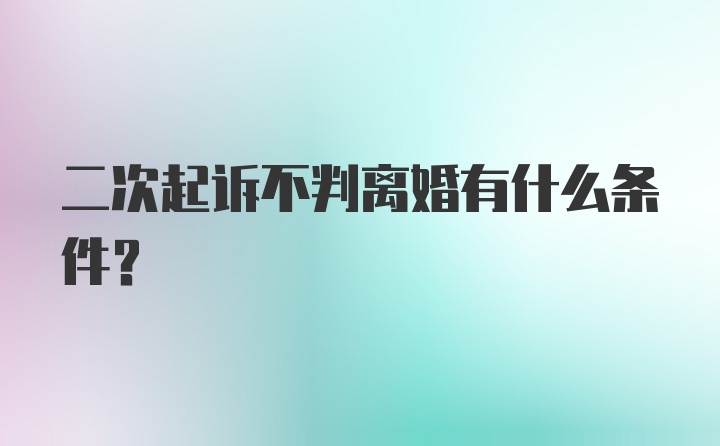 二次起诉不判离婚有什么条件？